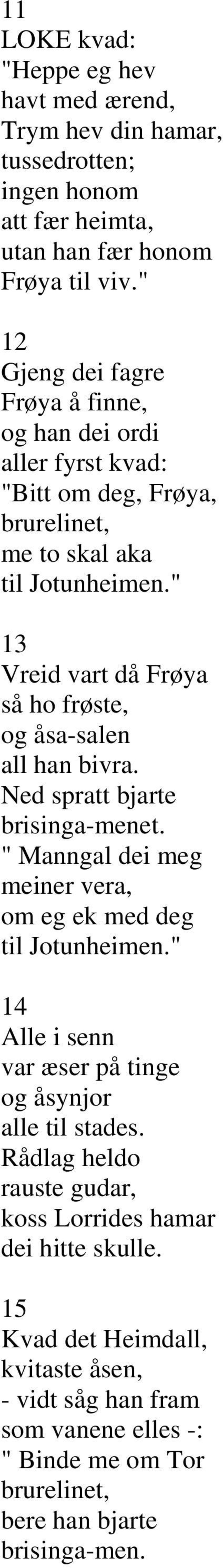 11
LOKE kvad:
"Heppe eg hev
havt med ærend,
Trym hev din hamar,
tussedrotten;
ingen honom
att fær heimta,
utan han fær honom
Frøya til viv."

12
Gjeng dei fagre
Frøya å finne,
og han dei ordi
aller fyrst kvad:
"Bitt om deg, Frøya,
brurelinet,
me to skal aka
til Jotunheimen."

13
Vreid vart då Frøya
så ho frøste,
og åsa-salen
all han bivra.
Ned spratt bjarte
brisinga-menet.
" Manngal dei meg
meiner vera,
om eg ek med deg
til Jotunheimen."

14
Alle i senn
var æser på tinge
og åsynjor
alle til stades.
Rådlag heldo
rauste gudar,
koss Lorrides hamar
dei hitte skulle.

15
Kvad det Heimdall,
kvitaste åsen,
- vidt såg han fram
som vanene elles -:
" Binde me om Tor
brurelinet,
bere han bjarte
brisinga-men.